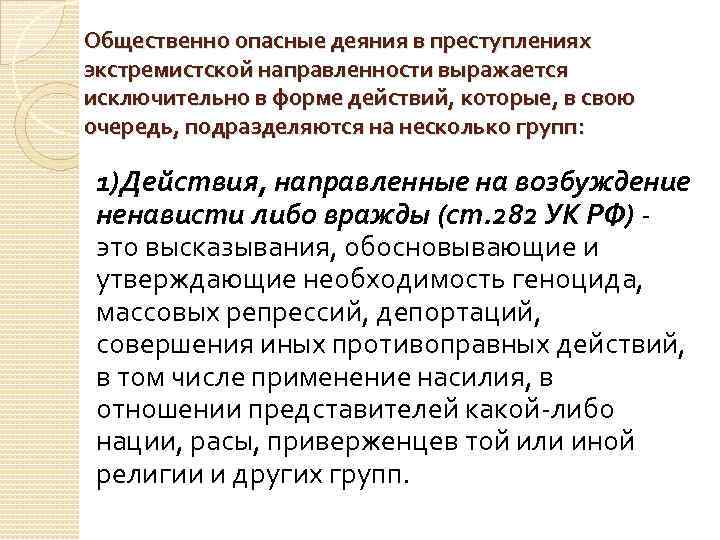 Общественно опасные деяния в преступлениях экстремистской направленности выражается исключительно в форме действий, которые, в свою очередь, подразделяются на несколько групп:

1)Действия, направленные на возбуждение ненависти либо вражды (ст.282 УК РФ) - это высказывания, обосновывающие и утверждающие необходимость геноцида, массовых репрессий, депортаций, совершения иных противоправных действий, в том числе применение насилия, в отношении представителей какой-либо нации, расы, приверженцев той или иной религии и других групп.